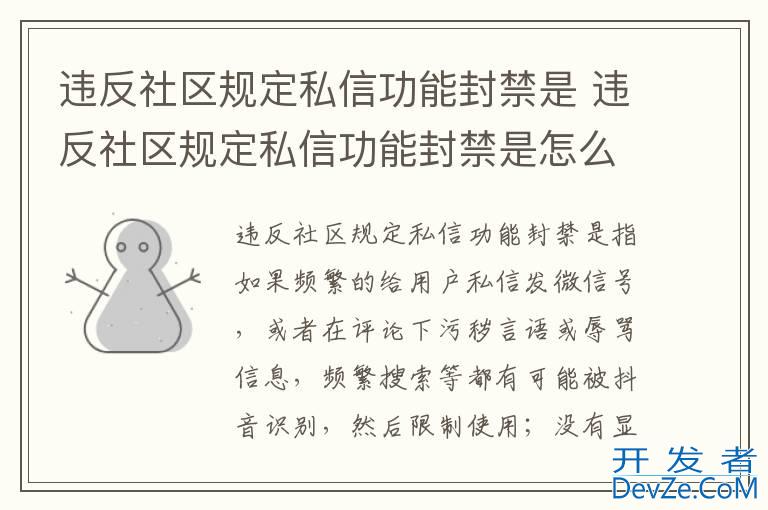 违反社区规定私信功能封禁是 违反社区规定私信功能封禁是怎么

违反社区规定私信功能封禁是指如果频繁的给用户私信发微信号，或者在评论下污秽言语或辱骂信息，频繁搜索等都有可能被抖音识别，然后限制使用；没有显

开发者
DevZe.CoM